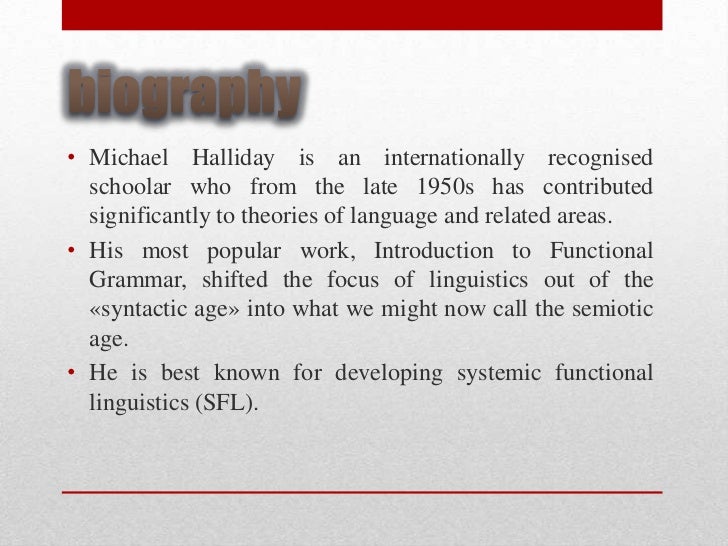 biography

• Michael Halliday is an internationally recognised schoolar who from the late 1950s has contributed significantly to theories of language and related areas.

• His most popular work, Introduction to Functional Grammar, shifted the focus of linguistics out of the «syntactic age» into what we might now call the semiotic age.

• He is best known for developing systemic functional linguistics (SFL).